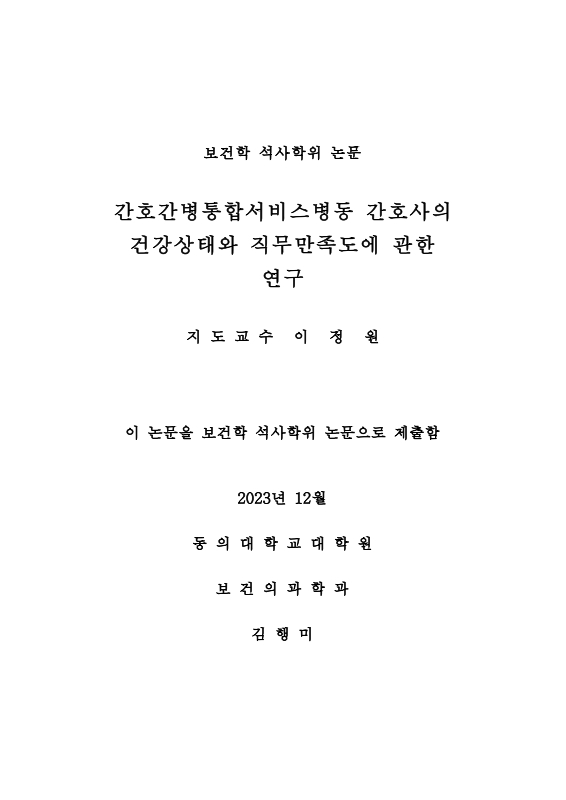 보건학 석사학위 논문

간호간병통합서비스병동 간호사의 건강상태와 직무만족도에 관한 연구

지 도 교 수 이 정 원

이 논문을 보건학 석사학위 논문으로 제출함

2023년 12월

동 의 대 학 교 대 학 원

보 건 의 과 학 과

김 행 미